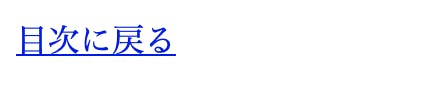 目次に戻る